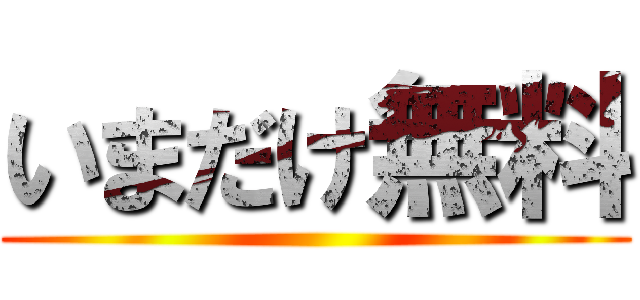 いまだけ無料